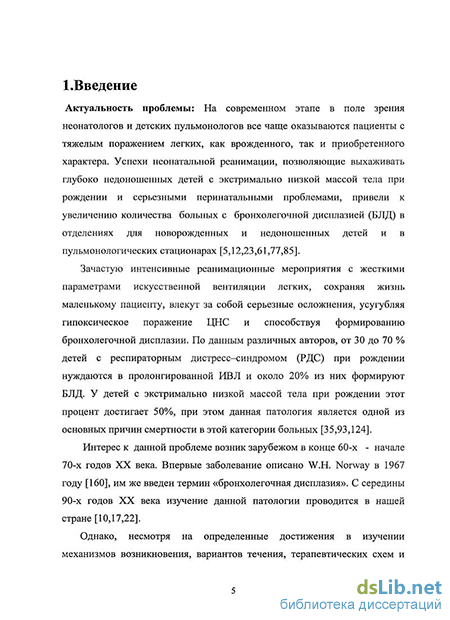 1.Введение

Актуальность проблемы: На современном этапе в поле зрения неонатологов и детских пульмонологов все чаще оказываются пациенты с тяжелым поражением легких, как врожденного, так и приобретенного характера. Успехи неонатальной реанимации, позволяющие выхаживать глубоко недоношенных детей с экстримально низкой массой тела при рождении и серьезными перинатальными проблемами, привели к увеличению количества больных с бронхолегочной дисплазией (БЛД) в отделениях для новорожденных и недоношенных детей и в пульмонологических стационарах [5,12,23,61,77,85].

Зачастую интенсивные реанимационные мероприятия с жесткими параметрами искусственной вентиляции легких, сохраняя жизнь маленькому пациенту, влекут за собой серьезные осложнения, усугубляя гипоксическое поражение ЦНС и способствуя формированию бронхолегочной дисплазии. По данным различных авторов, от 30 до 70 % детей с респираторным дистресс–синдромом (РДС) при рождении нуждаются в пролонгированной ИВЛ и около 20% из них формируют БЛД. У детей с экстримально низкой массой тела при рождении этот процент достигает 50%, при этом данная патология является одной из основных причин смертности в этой категории больных [35,93,124].

Интерес к данной проблеме возник зарубежом в конце 60-х - начале 70-х годов XX века. Впервые заболевание описано W.H. Norway в 1967 году [160], им же введен термин «бронхолегочная дисплазия». С середины 90-х годов XX века изучение данной патологии проводится в нашей стране [10,17,22].

Однако, несмотря на определенные достижения в изучении механизмов возникновения, вариантов течения, терапевтических схем и

5

dsLib.net
библиотека диссертаций